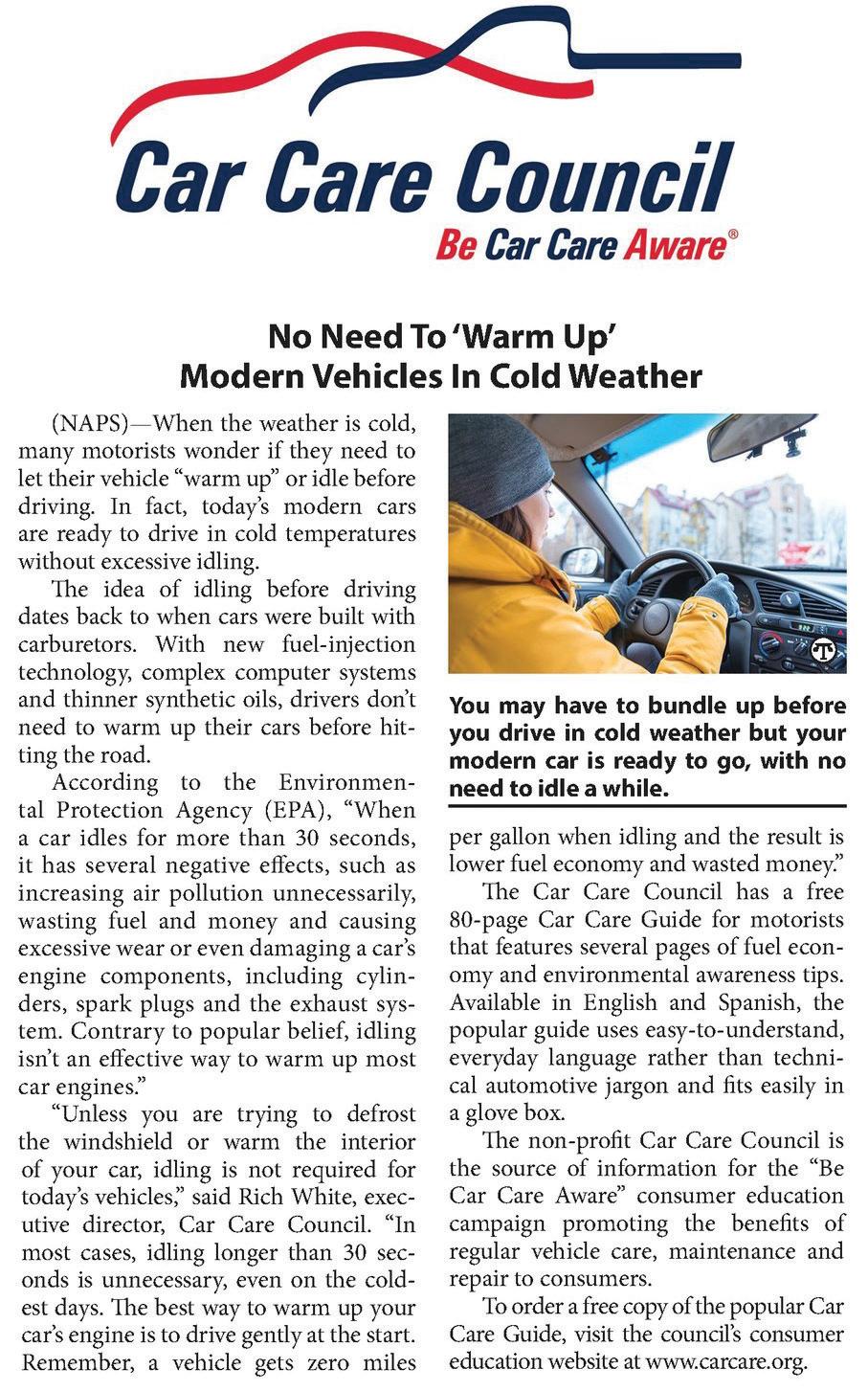 Car Care Council
Be Car Care Aware®

No Need To 'Warm Up' Modern Vehicles In Cold Weather

(NAPS)—When the weather is cold, many motorists wonder if they need to let their vehicle "warm up" or idle before driving. In fact, today's modern cars are ready to drive in cold temperatures without excessive idling.

The idea of idling before driving dates back to when cars were built with carburetors. With new fuel-injection technology, complex computer systems and thinner synthetic oils, drivers don't need to warm up their cars before hitting the road.

According to the Environmental Protection Agency (EPA), "When a car idles for more than 30 seconds, it has several negative effects, such as increasing air pollution unnecessarily, wasting fuel and money and causing excessive wear or even damaging a car's engine components, including cylinders, spark plugs and the exhaust system. Contrary to popular belief, idling isn't an effective way to warm up most car engines."

"Unless you are trying to defrost the windshield or warm the interior of your car, idling is not required for today's vehicles," said Rich White, executive director, Car Care Council. "In most cases, idling longer than 30 seconds is unnecessary, even on the coldest days. The best way to warm up your car's engine is to drive gently at the start. Remember, a vehicle gets zero miles per gallon when idling and the result is lower fuel economy and wasted money."

You may have to bundle up before you drive in cold weather but your modern car is ready to go, with no need to idle a while.

The Car Care Council has a free 80-page Car Care Guide for motorists that features several pages of fuel economy and environmental awareness tips. Available in English and Spanish, the popular guide uses easy-to-understand, everyday language rather than technical automotive jargon and fits easily in a glove box.

The non-profit Car Care Council is the source of information for the "Be Car Care Aware" consumer education campaign promoting the benefits of regular vehicle care, maintenance and repair to consumers.

To order a free copy of the popular Car Care Guide, visit the council's consumer education website at www.carcare.org.